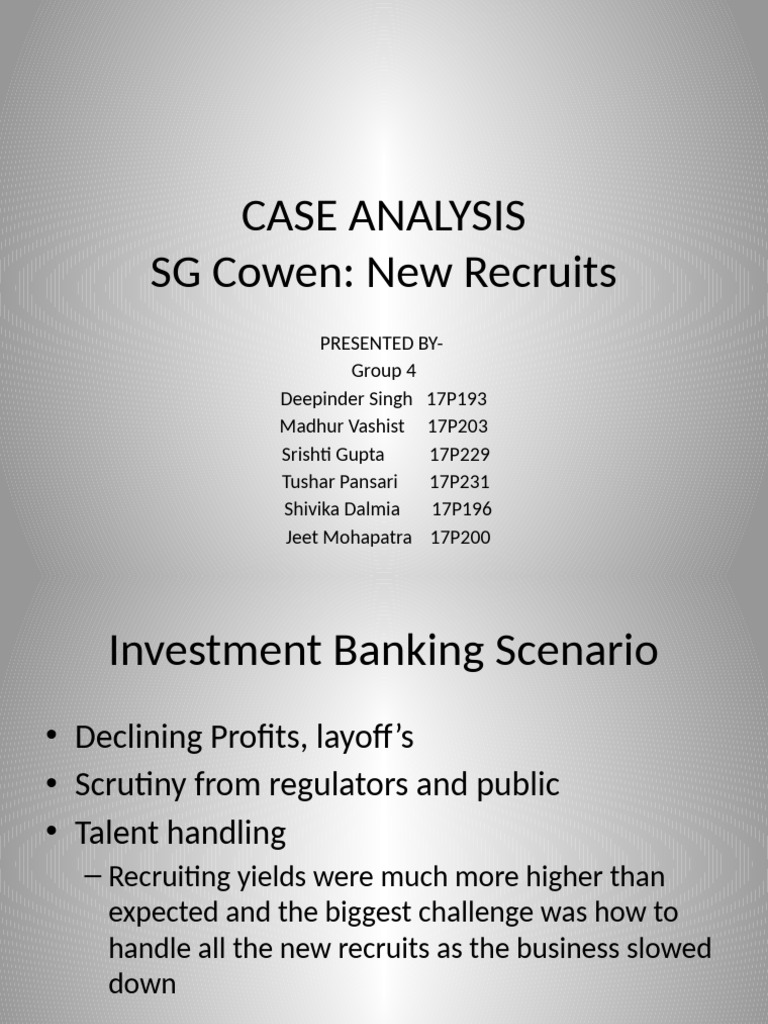 CASE ANALYSIS
SG Cowen: New Recruits

PRESENTED BY-
Group 4
Deepinder Singh 17P193
Madhur Vashist 17P203
Srishti Gupta 17P229
Tushar Pansari 17P231
Shivika Dalmia 17P196
Jeet Mohapatra 17P200

Investment Banking Scenario

• Declining Profits, layoff's
• Scrutiny from regulators and public
• Talent handling
– Recruiting yields were much more higher than expected and the biggest challenge was how to handle all the new recruits as the business slowed down